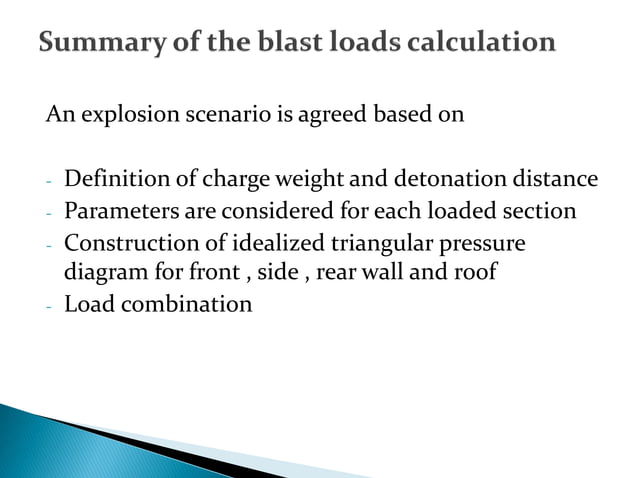 Summary of the blast loads calculation

An explosion scenario is agreed based on

- Definition of charge weight and detonation distance
- Parameters are considered for each loaded section
- Construction of idealized triangular pressure diagram for front , side , rear wall and roof
- Load combination